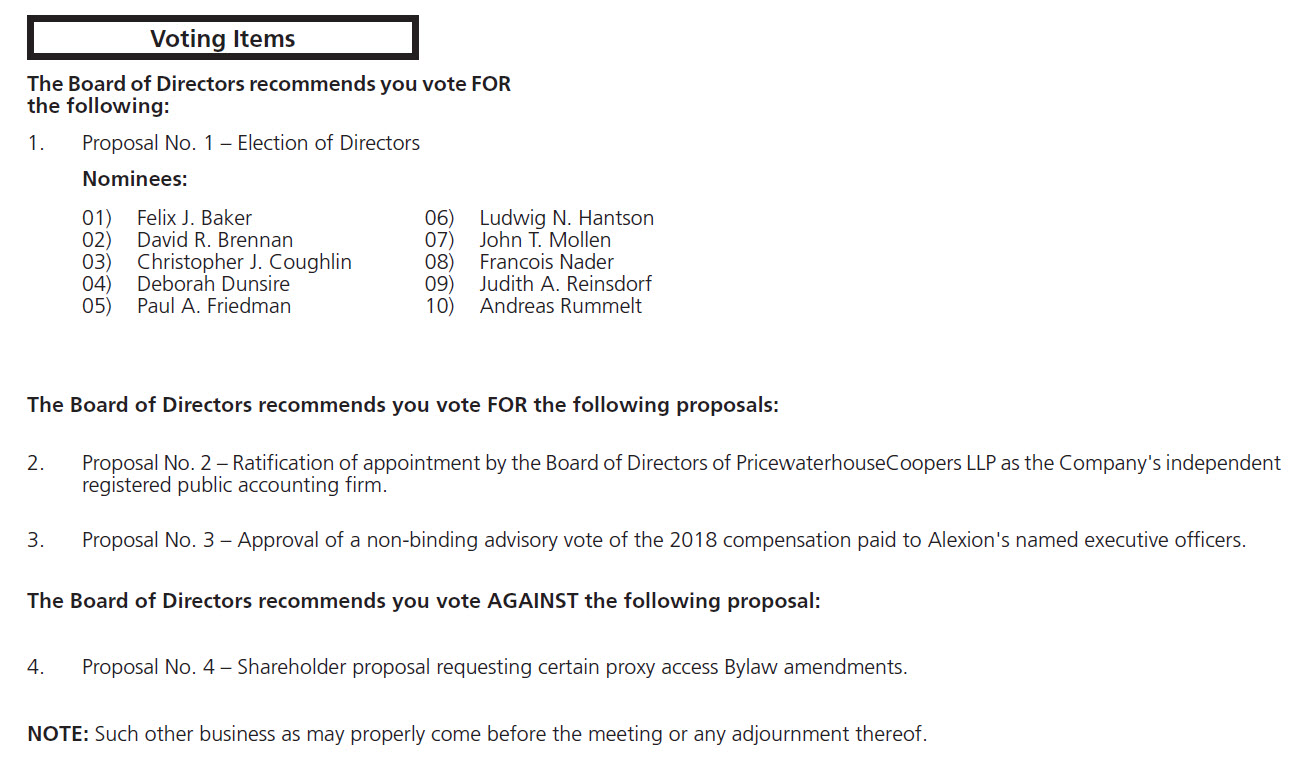 Voting Items

The Board of Directors recommends you vote FOR the following:

1. Proposal No. 1 – Election of Directors

Nominees:

01) Felix J. Baker
02) David R. Brennan
03) Christopher J. Coughlin
04) Deborah Dunsire
05) Paul A. Friedman

06) Ludwig N. Hantson
07) John T. Mollen
08) Francois Nader
09) Judith A. Reinsdorf
10) Andreas Rummelt

The Board of Directors recommends you vote FOR the following proposals:

2. Proposal No. 2 – Ratification of appointment by the Board of Directors of PricewaterhouseCoopers LLP as the Company's independent registered public accounting firm.

3. Proposal No. 3 – Approval of a non-binding advisory vote of the 2018 compensation paid to Alexion's named executive officers.

The Board of Directors recommends you vote AGAINST the following proposal:

4. Proposal No. 4 – Shareholder proposal requesting certain proxy access Bylaw amendments.

NOTE: Such other business as may properly come before the meeting or any adjournment thereof.